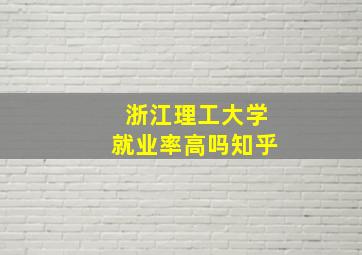 浙江理工大学
就业率高吗知乎